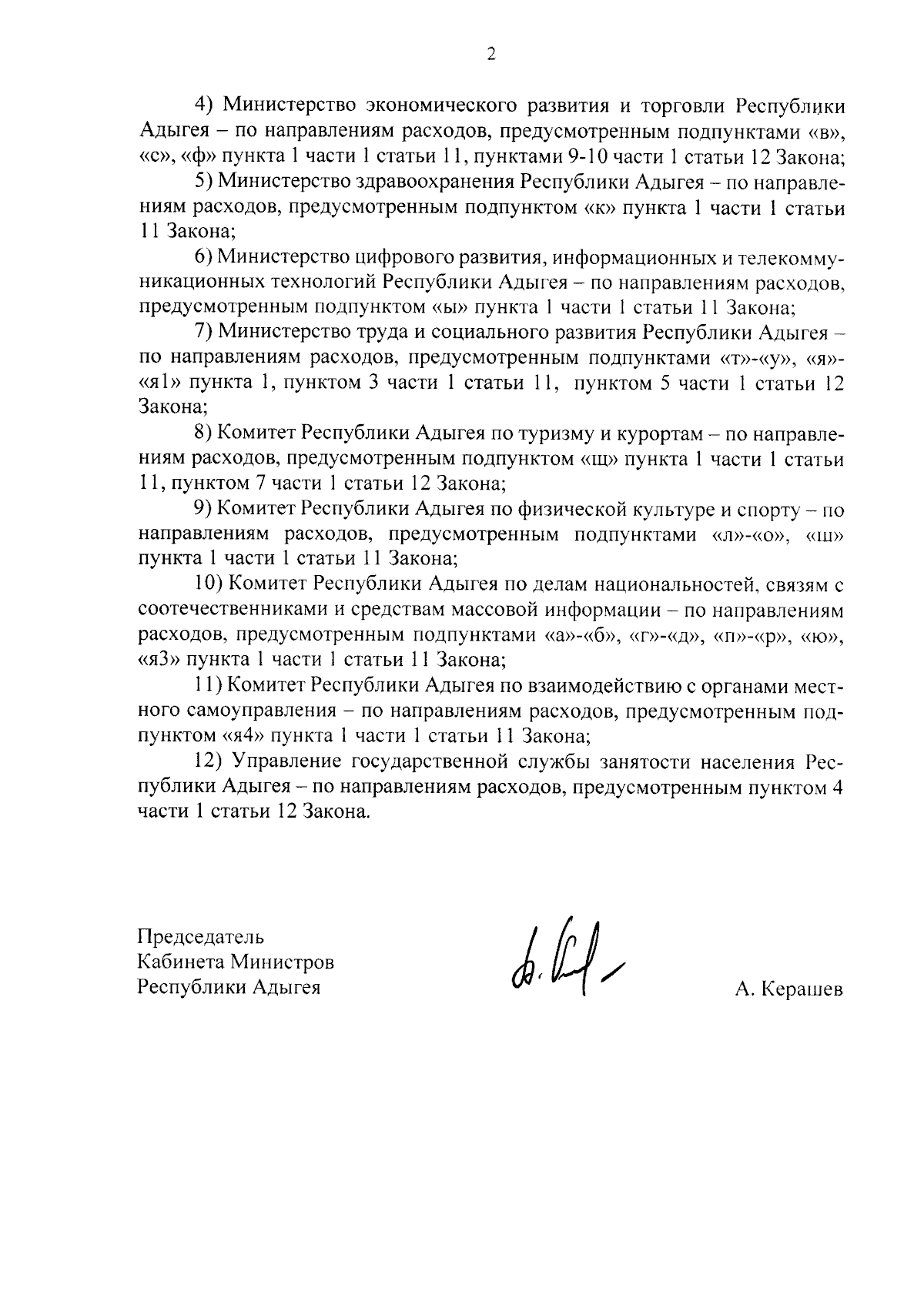 2

4) Министерство экономического развития и торговли Республики Адыгея – по направлениям расходов, предусмотренным подпунктами «в», «с», «ф» пункта 1 части 1 статьи 11, пунктами 9-10 части 1 статьи 12 Закона;

5) Министерство здравоохранения Республики Адыгея – по направлениям расходов, предусмотренным подпунктом «к» пункта 1 части 1 статьи 11 Закона;

6) Министерство цифрового развития, информационных и телекоммуникационных технологий Республики Адыгея – по направлениям расходов, предусмотренным подпунктом «ы» пункта 1 части 1 статьи 11 Закона;

7) Министерство труда и социального развития Республики Адыгея – по направлениям расходов, предусмотренным подпунктами «т»-«у», «я»-«я1» пункта 1, пунктом 3 части 1 статьи 11, пунктом 5 части 1 статьи 12 Закона;

8) Комитет Республики Адыгея по туризму и курортам – по направлениям расходов, предусмотренным подпунктом «щ» пункта 1 части 1 статьи 11, пунктом 7 части 1 статьи 12 Закона;

9) Комитет Республики Адыгея по физической культуре и спорту – по направлениям расходов, предусмотренным подпунктами «л»-«о», «ш» пункта 1 части 1 статьи 11 Закона;

10) Комитет Республики Адыгея по делам национальностей, связям с соотечественниками и средствам массовой информации – по направлениям расходов, предусмотренным подпунктами «а»-«б», «г»-«д», «п»-«р», «ю», «я3» пункта 1 части 1 статьи 11 Закона;

11) Комитет Республики Адыгея по взаимодействию с органами местного самоуправления – по направлениям расходов, предусмотренным подпунктом «я4» пункта 1 части 1 статьи 11 Закона;

12) Управление государственной службы занятости населения Республики Адыгея – по направлениям расходов, предусмотренным пунктом 4 части 1 статьи 12 Закона.

Председатель
Кабинета Министров
Республики Адыгея

А. Керашев